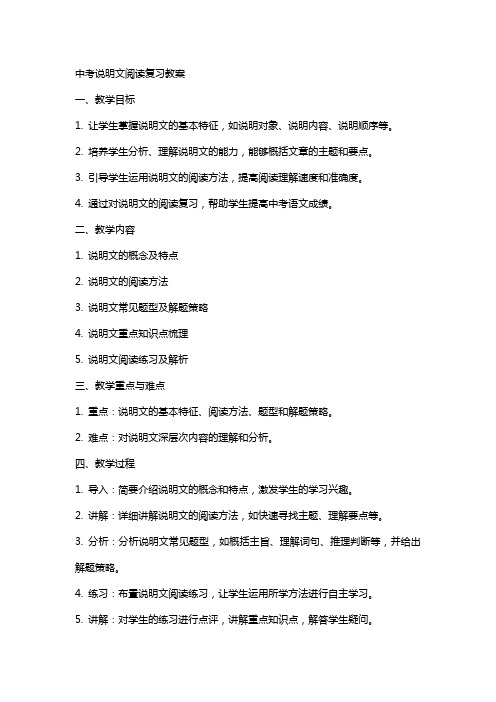 中考说明文阅读复习教案

一、教学目标

1. 让学生掌握说明文的基本特征，如说明对象、说明内容、说明顺序等。

2. 培养学生分析、理解说明文的能力，能够概括文章的主题和要点。

3. 引导学生运用说明文的阅读方法，提高阅读理解速度和准确度。

4. 通过对说明文的阅读复习，帮助学生提高中考语文成绩。

二、教学内容

1. 说明文的概念及特点

2. 说明文的阅读方法

3. 说明文常见题型及解题策略

4. 说明文重点知识点梳理

5. 说明文阅读练习及解析

三、教学重点与难点

1. 重点：说明文的基本特征、阅读方法、题型和解题策略。

2. 难点：对说明文深层次内容的理解和分析。

四、教学过程

1. 导入：简要介绍说明文的概念和特点，激发学生的学习兴趣。

2. 讲解：详细讲解说明文的阅读方法，如快速寻找主题、理解要点等。

3. 分析：分析说明文常见题型，如概括主旨、理解词句、推理判断等，并给出解题策略。

4. 练习：布置说明文阅读练习，让学生运用所学方法进行自主学习。

5. 讲解：对学生的练习进行点评，讲解重点知识点，解答学生疑问。